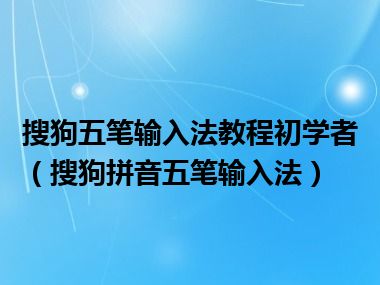 搜狗五笔输入法教程初学者（搜狗拼音五笔输入法）